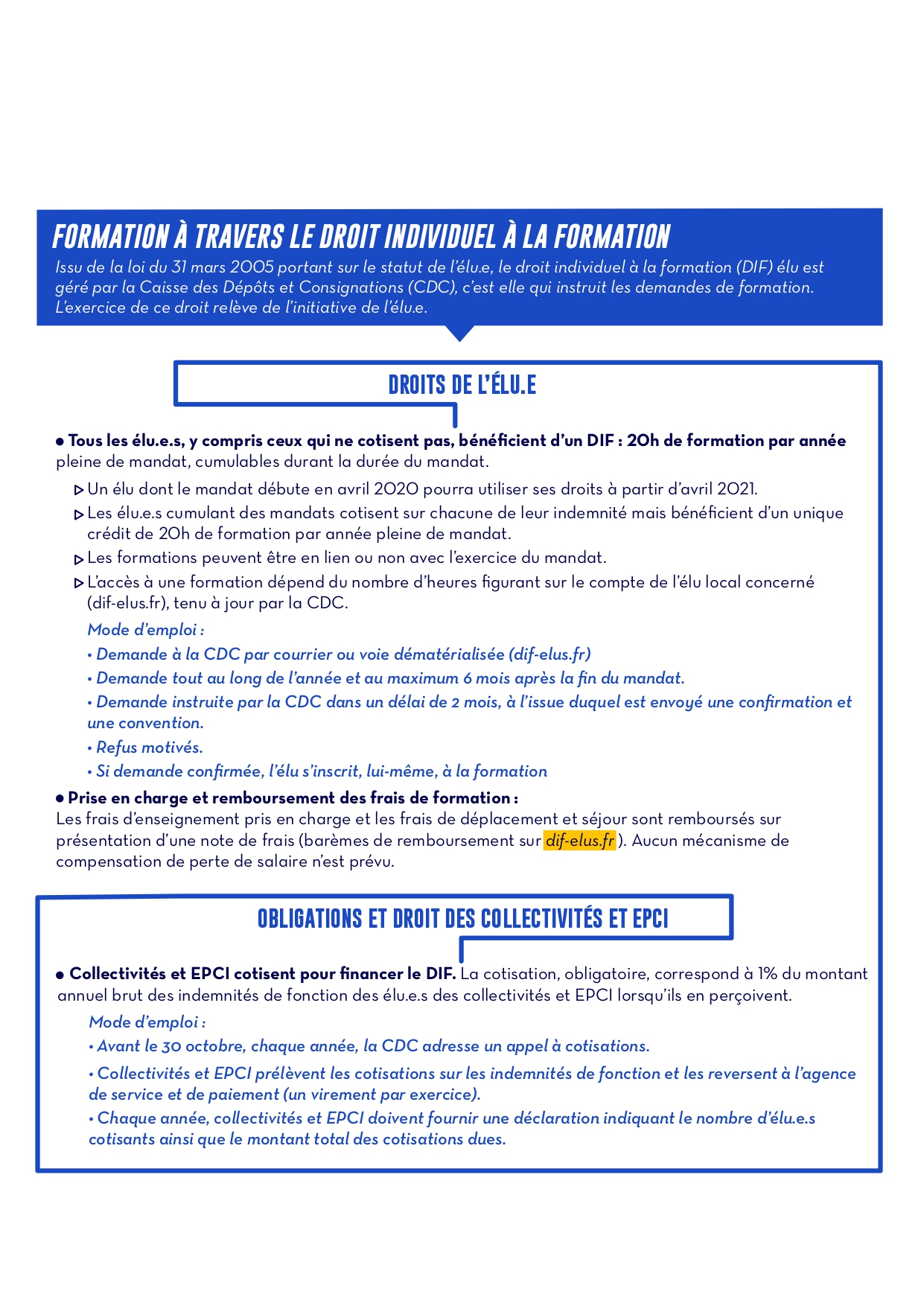 FORMATION À TRAVERS LE DROIT INDIVIDUEL À LA FORMATION

Issu de la loi du 31 mars 2005 portant sur le statut de l'élu.e, le droit individuel à la formation (DIF) élu est géré par la Caisse des Dépôts et Consignations (CDC), c'est elle qui instruit les demandes de formation. L'exercice de ce droit relève de l'initiative de l'élu.e.

DROITS DE L'ÉLU.E

● Tous les élu.e.s, y compris ceux qui ne cotisent pas, bénéficient d'un DIF : 20h de formation par année pleine de mandat, cumulables durant la durée du mandat.

▷ Un élu dont le mandat débute en avril 2020 pourra utiliser ses droits à partir d'avril 2021.

▷ Les élu.e.s cumulant des mandats cotisent sur chacune de leur indemnité mais bénéficient d'un unique crédit de 20h de formation par année pleine de mandat.

▷ Les formations peuvent être en lien ou non avec l'exercice du mandat.

▷ L'accès à une formation dépend du nombre d'heures figurant sur le compte de l'élu local concerné (dif-elus.fr), tenu à jour par la CDC.

Mode d'emploi :

• Demande à la CDC par courrier ou voie dématérialisée (dif-elus.fr)

• Demande tout au long de l'année et au maximum 6 mois après la fin du mandat.

• Demande instruite par la CDC dans un délai de 2 mois, à l'issue duquel est envoyé une confirmation et une convention.

• Refus motivés.

• Si demande confirmée, l'élu s'inscrit, lui-même, à la formation

● Prise en charge et remboursement des frais de formation :
Les frais d'enseignement pris en charge et les frais de déplacement et séjour sont remboursés sur présentation d'une note de frais (barèmes de remboursement sur dif-elus.fr ). Aucun mécanisme de compensation de perte de salaire n'est prévu.

OBLIGATIONS ET DROIT DES COLLECTIVITÉS ET EPCI

● Collectivités et EPCI cotisent pour financer le DIF. La cotisation, obligatoire, correspond à 1% du montant annuel brut des indemnités de fonction des élu.e.s des collectivités et EPCI lorsqu'ils en perçoivent.

Mode d'emploi :

• Avant le 30 octobre, chaque année, la CDC adresse un appel à cotisations.

• Collectivités et EPCI prélèvent les cotisations sur les indemnités de fonction et les reversent à l'agence de service et de paiement (un virement par exercice).

• Chaque année, collectivités et EPCI doivent fournir une déclaration indiquant le nombre d'élu.e.s cotisants ainsi que le montant total des cotisations dues.